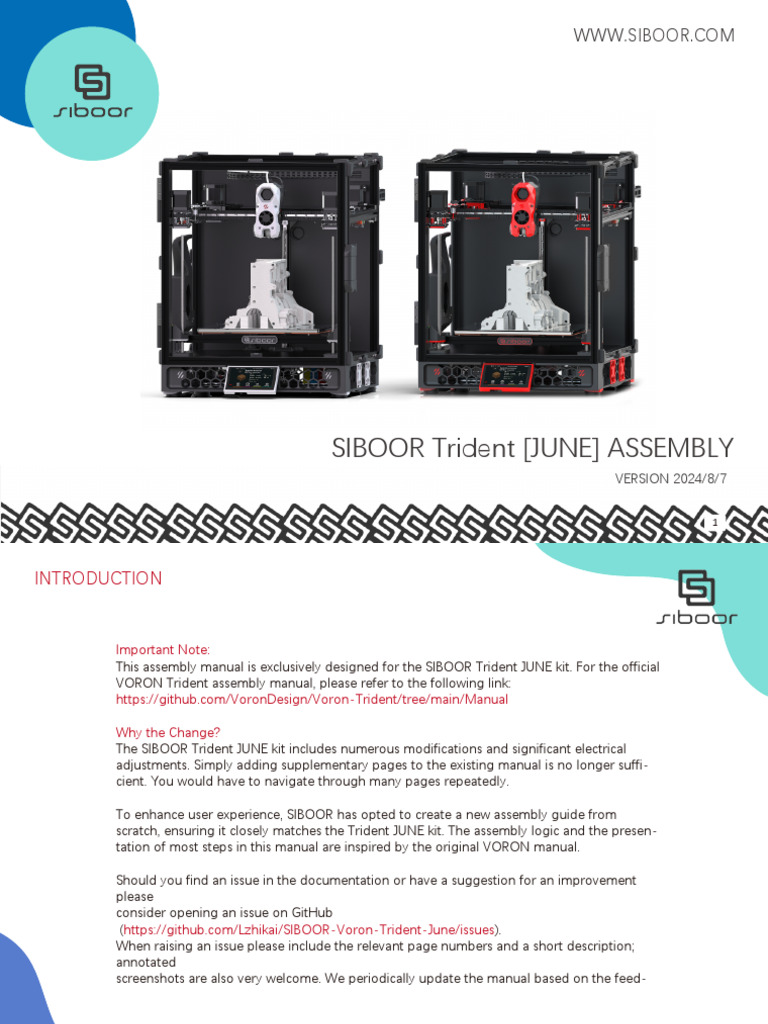 WWW.SIBOOR.COM

siboor

SIBOOR Trident [JUNE] ASSEMBLY

VERSION 2024/8/7

1

INTRODUCTION

siboor

Important Note:
This assembly manual is exclusively designed for the SIBOOR Trident JUNE kit. For the official VORON Trident assembly manual, please refer to the following link:
https://github.com/VoronDesign/Voron-Trident/tree/main/Manual

Why the Change?
The SIBOOR Trident JUNE kit includes numerous modifications and significant electrical adjustments. Simply adding supplementary pages to the existing manual is no longer sufficient. You would have to navigate through many pages repeatedly.

To enhance user experience, SIBOOR has opted to create a new assembly guide from scratch, ensuring it closely matches the Trident JUNE kit. The assembly logic and the presentation of most steps in this manual are inspired by the original VORON manual.

Should you find an issue in the documentation or have a suggestion for an improvement please
consider opening an issue on GitHub
(https://github.com/Lzhikai/SIBOOR-Voron-Trident-June/issues).
When raising an issue please include the relevant page numbers and a short description; annotated
screenshots are also very welcome. We periodically update the manual based on the feed-